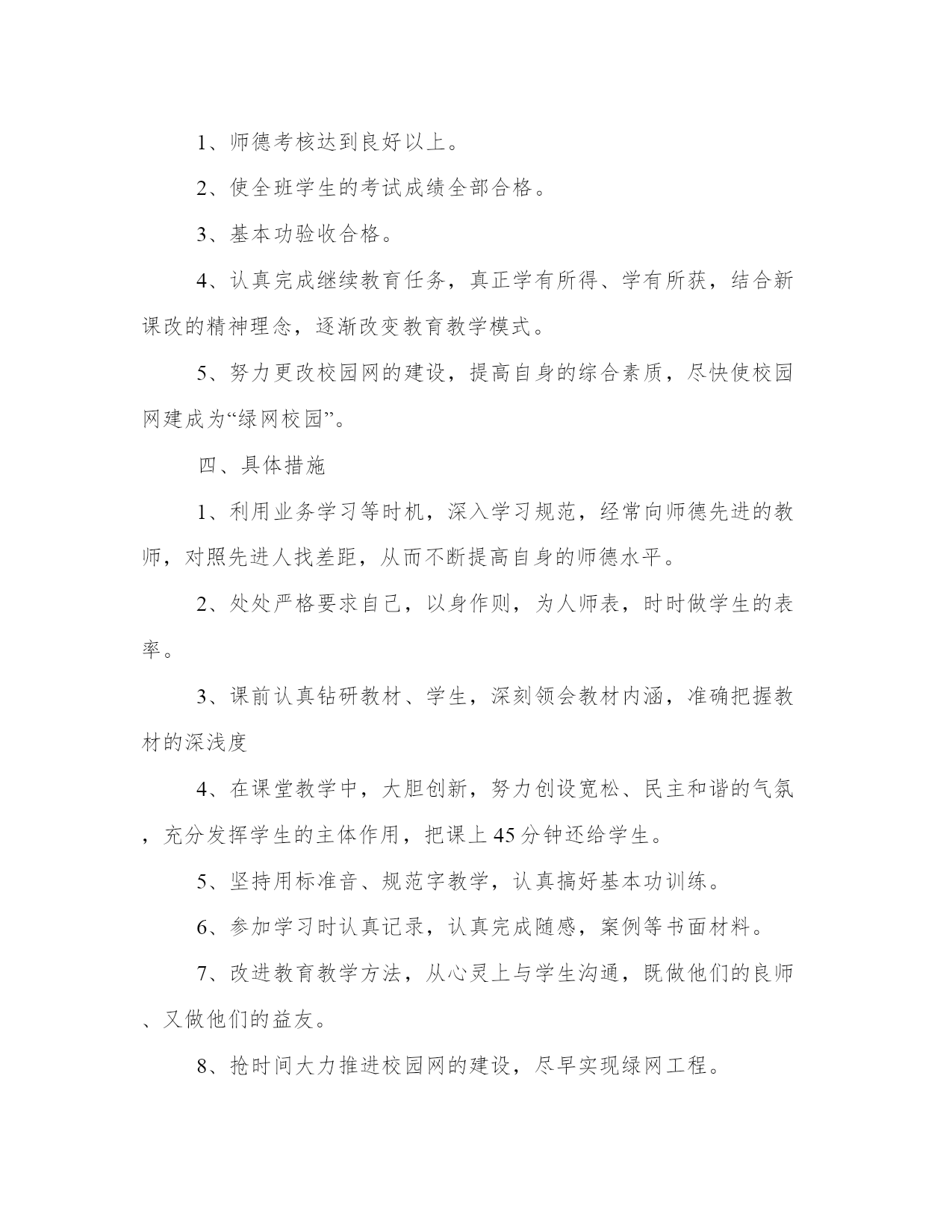 1、师德考核达到良好以上。

2、使全班学生的考试成绩全部合格。

3、基本功验收合格。

4、认真完成继续教育任务，真正学有所得、学有所获，结合新课改的精神理念，逐渐改变教育教学模式。

5、努力更改校园网的建设，提高自身的综合素质，尽快使校园网建成为“绿网校园”。

四、具体措施

1、利用业务学习等时机，深入学习规范，经常向师德先进的教师，对照先进人找差距，从而不断提高自身的师德水平。

2、处处严格要求自己，以身作则，为人师表，时时做学生的表率。

3、课前认真钻研教材、学生，深刻领会教材内涵，准确把握教材的深浅度

4、在课堂教学中，大胆创新，努力创设宽松、民主和谐的气氛，充分发挥学生的主体作用，把课上45分钟还给学生。

5、坚持用标准音、规范字教学，认真搞好基本功训练。

6、参加学习时认真记录，认真完成随感，案例等书面材料。

7、改进教育教学方法，从心灵上与学生沟通，既做他们的良师、又做他们的益友。

8、抢时间大力推进校园网的建设，尽早实现绿网工程。